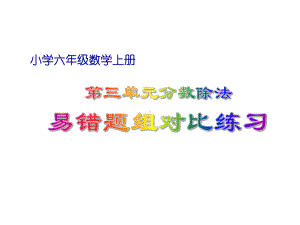 小学六年级数学上册

第三单元分数除法

易错题组对比练习